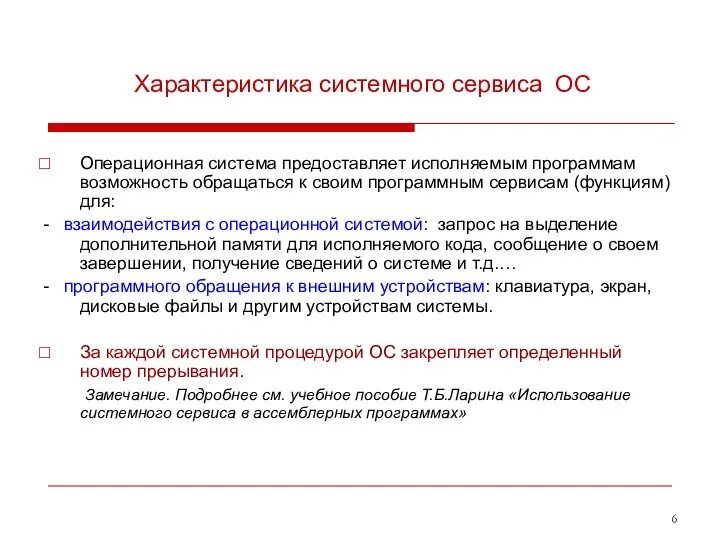 Характеристика системного сервиса ОС

□ Операционная система предоставляет исполняемым программам возможность обращаться к своим программным сервисам (функциям) для:

- взаимодействия с операционной системой: запрос на выделение дополнительной памяти для исполняемого кода, сообщение о своем завершении, получение сведений о системе и т.д.…

- программного обращения к внешним устройствам: клавиатура, экран, дисковые файлы и другим устройствам системы.

□ За каждой системной процедурой ОС закрепляет определенный номер прерывания.

Замечание. Подробнее см. учебное пособие Т.Б.Ларина «Использование системного сервиса в ассемблерных программах»

6